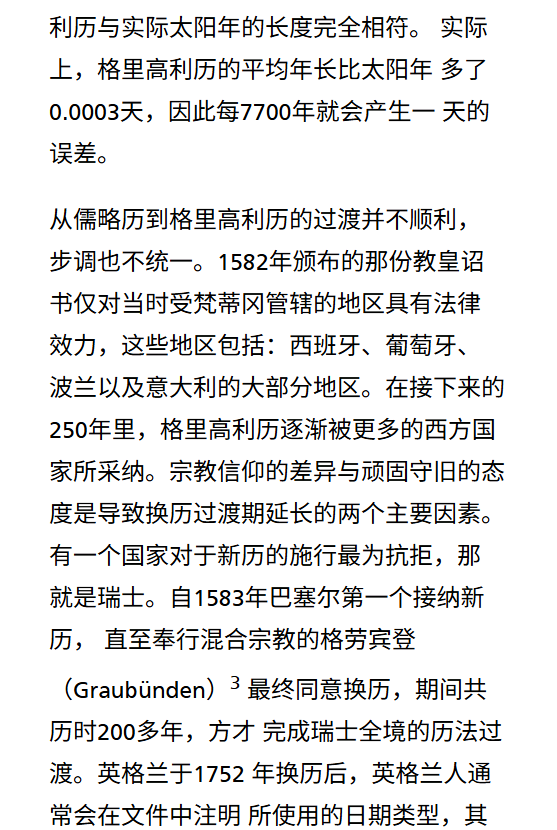 利历与实际太阳年的长度完全相符。实际上，格里高利历的平均年长比太阳年多了0.0003天，因此每7700年就会产生一天的误差。

从儒略历到格里高利历的过渡并不顺利，步调也不统一。1582年颁布的那份教皇诏书仅对当时受梵蒂冈管辖的地区具有法律效力，这些地区包括：西班牙、葡萄牙、波兰以及意大利的大部分地区。在接下来的250年里，格里高利历逐渐被更多的西方国家所采纳。宗教信仰的差异与顽固守旧的态度是导致换历过渡期延长的两个主要因素。有一个国家对于新历的施行最为抗拒，那就是瑞士。自1583年巴塞尔第一个接纳新历，直至奉行混合宗教的格劳宾登（Graubünden）$^{3}$最终同意换历，期间共历时200多年，方才完成瑞士全境的历法过渡。英格兰于1752年换历后，英格兰人通常会在文件中注明所使用的日期类型，其